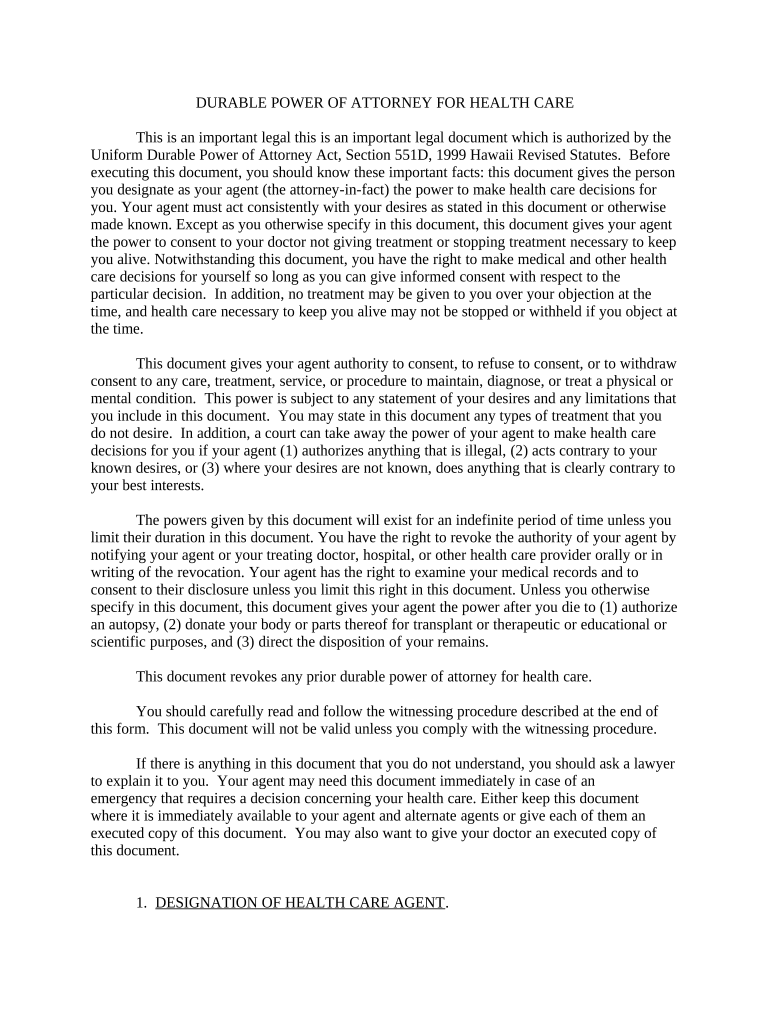 DURABLE POWER OF ATTORNEY FOR HEALTH CARE

This is an important legal this is an important legal document which is authorized by the Uniform Durable Power of Attorney Act, Section 551D, 1999 Hawaii Revised Statutes. Before executing this document, you should know these important facts: this document gives the person you designate as your agent (the attorney-in-fact) the power to make health care decisions for you. Your agent must act consistently with your desires as stated in this document or otherwise made known. Except as you otherwise specify in this document, this document gives your agent the power to consent to your doctor not giving treatment or stopping treatment necessary to keep you alive. Notwithstanding this document, you have the right to make medical and other health care decisions for yourself so long as you can give informed consent with respect to the particular decision. In addition, no treatment may be given to you over your objection at the time, and health care necessary to keep you alive may not be stopped or withheld if you object at the time.

This document gives your agent authority to consent, to refuse to consent, or to withdraw consent to any care, treatment, service, or procedure to maintain, diagnose, or treat a physical or mental condition. This power is subject to any statement of your desires and any limitations that you include in this document. You may state in this document any types of treatment that you do not desire. In addition, a court can take away the power of your agent to make health care decisions for you if your agent (1) authorizes anything that is illegal, (2) acts contrary to your known desires, or (3) where your desires are not known, does anything that is clearly contrary to your best interests.

The powers given by this document will exist for an indefinite period of time unless you limit their duration in this document. You have the right to revoke the authority of your agent by notifying your agent or your treating doctor, hospital, or other health care provider orally or in writing of the revocation. Your agent has the right to examine your medical records and to consent to their disclosure unless you limit this right in this document. Unless you otherwise specify in this document, this document gives your agent the power after you die to (1) authorize an autopsy, (2) donate your body or parts thereof for transplant or therapeutic or educational or scientific purposes, and (3) direct the disposition of your remains.

This document revokes any prior durable power of attorney for health care.

You should carefully read and follow the witnessing procedure described at the end of this form. This document will not be valid unless you comply with the witnessing procedure.

If there is anything in this document that you do not understand, you should ask a lawyer to explain it to you. Your agent may need this document immediately in case of an emergency that requires a decision concerning your health care. Either keep this document where it is immediately available to your agent and alternate agents or give each of them an executed copy of this document. You may also want to give your doctor an executed copy of this document.

1. DESIGNATION OF HEALTH CARE AGENT.